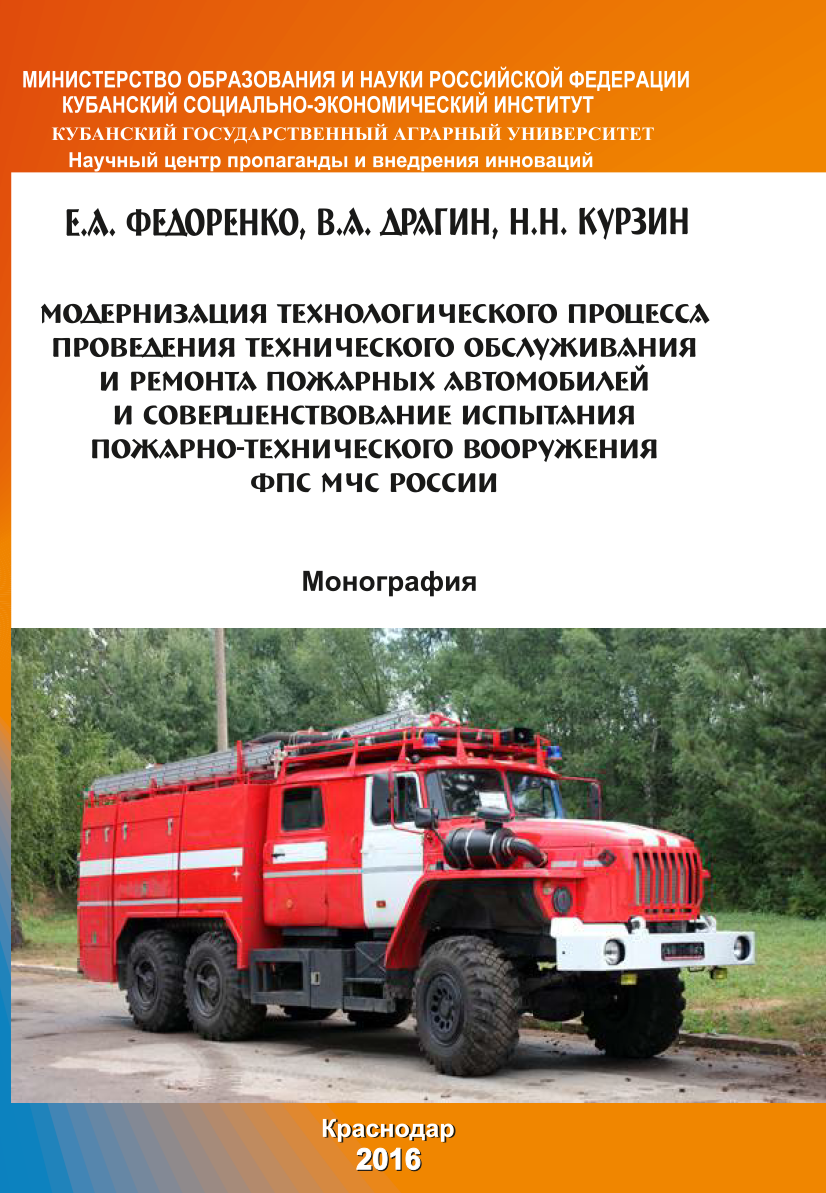 МИНИСТЕРСТВО ОБРАЗОВАНИЯ И НАУКИ РОССИЙСКОЙ ФЕДЕРАЦИИ
КУБАНСКИЙ СОЦИАЛЬНО-ЭКОНОМИЧЕСКИЙ ИНСТИТУТ
КУБАНСКИЙ ГОСУДАРСТВЕННЫЙ АГРАРНЫЙ УНИВЕРСИТЕТ
Научный центр пропаганды и внедрения инноваций

Е.А. ФЕДОРЕНКО, В.А. ДРАГИН, Н.Н. КУРЗИН

МОДЕРНИЗАЦИЯ ТЕХНОЛОГИЧЕСКОГО ПРОЦЕССА ПРОВЕДЕНИЯ ТЕХНИЧЕСКОГО ОБСЛУЖИВАНИЯ И РЕМОНТА ПОЖАРНЫХ АВТОМОБИЛЕЙ И СОВЕРШЕНСТВОВАНИЕ ИСПЫТАНИЯ ПОЖАРНО-ТЕХНИЧЕСКОГО ВООРУЖЕНИЯ ФПС МЧС РОССИИ

Монография

Краснодар
2016